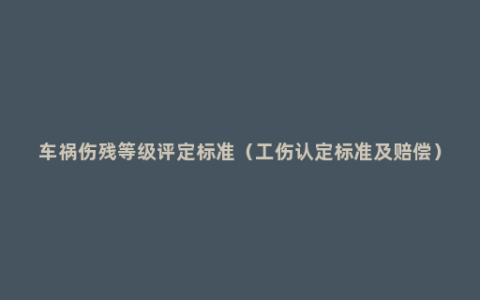 车祸伤残等级评定标准（工伤认定标准及赔偿）